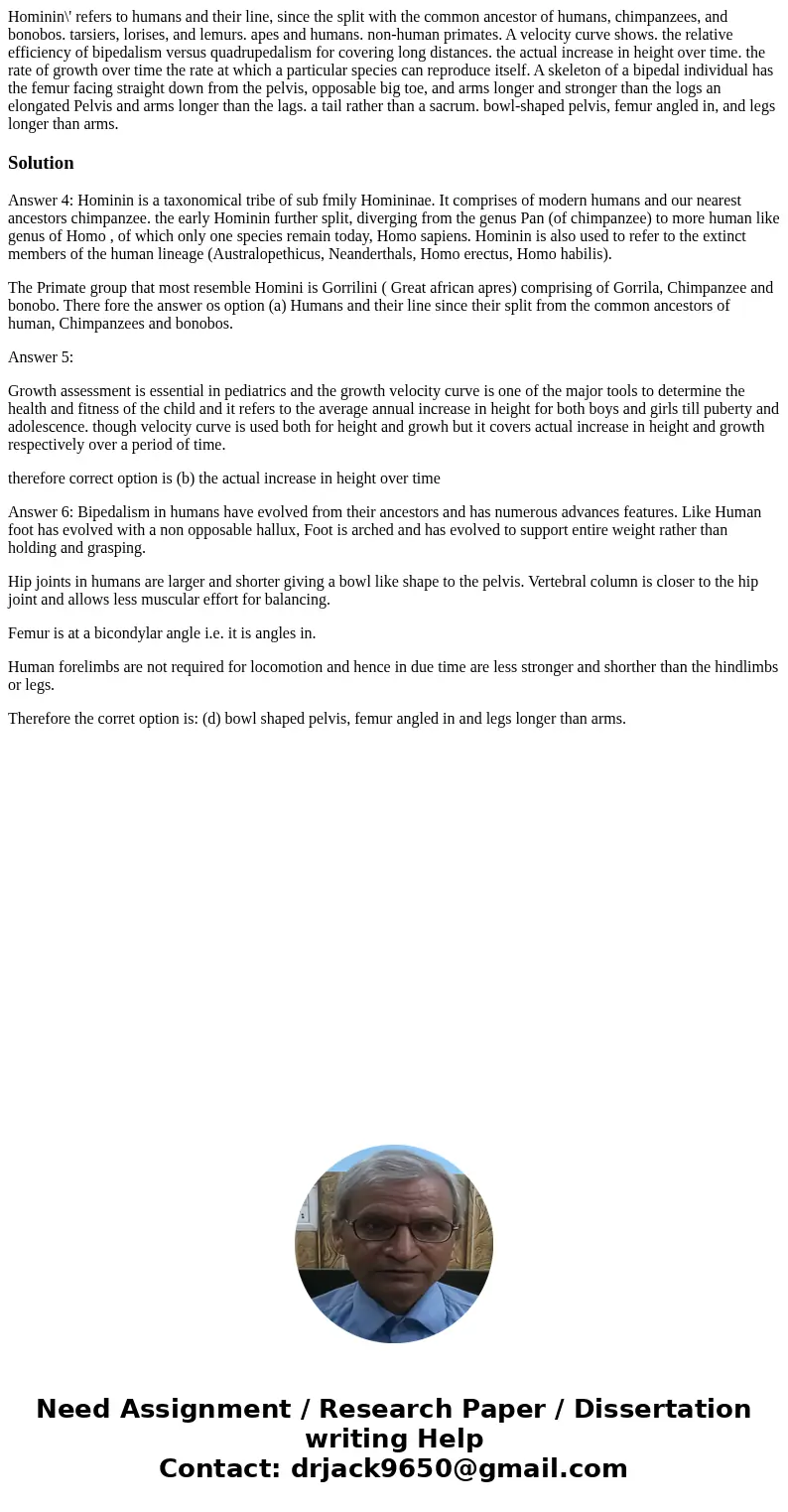 Hominin\' refers to humans and their line, since the split with the common ancestor of humans, chimpanzees, and bonobos. tarsiers, lorises, and lemurs. apes and humans. non-human primates. A velocity curve shows. the relative efficiency of bipedalism versus quadrupedalism for covering long distances. the actual increase in height over time. the rate of growth over time the rate at which a particular species can reproduce itself. A skeleton of a bipedal individual has the femur facing straight down from the pelvis, opposable big toe, and arms longer and stronger than the logs an elongated Pelvis and arms longer than the lags. a tail rather than a sacrum. bowl-shaped pelvis, femur angled in, and legs longer than arms.

Solution

Answer 4: Hominin is a taxonomical tribe of sub fmily Homininae. It comprises of modern humans and our nearest ancestors chimpanzee. the early Hominin further split, diverging from the genus Pan (of chimpanzee) to more human like genus of Homo , of which only one species remain today, Homo sapiens. Hominin is also used to refer to the extinct members of the human lineage (Australopethicus, Neanderthals, Homo erectus, Homo habilis).

The Primate group that most resemble Homini is Gorrilini ( Great african apres) comprising of Gorrila, Chimpanzee and bonobo. There fore the answer os option (a) Humans and their line since their split from the common ancestors of human, Chimpanzees and bonobos.

Answer 5:

Growth assessment is essential in pediatrics and the growth velocity curve is one of the major tools to determine the health and fitness of the child and it refers to the average annual increase in height for both boys and girls till puberty and adolescence. though velocity curve is used both for height and growh but it covers actual increase in height and growth respectively over a period of time.

therefore correct option is (b) the actual increase in height over time

Answer 6: Bipedalism in humans have evolved from their ancestors and has numerous advances features. Like Human foot has evolved with a non opposable hallux, Foot is arched and has evolved to support entire weight rather than holding and grasping.

Hip joints in humans are larger and shorter giving a bowl like shape to the pelvis. Vertebral column is closer to the hip joint and allows less muscular effort for balancing.

Femur is at a bicondylar angle i.e. it is angles in.

Human forelimbs are not required for locomotion and hence in due time are less stronger and shorther than the hindlimbs or legs.

Therefore the corret option is: (d) bowl shaped pelvis, femur angled in and legs longer than arms.

Need Assignment / Research Paper / Dissertation writing Help
Contact: drjack9650@gmail.com